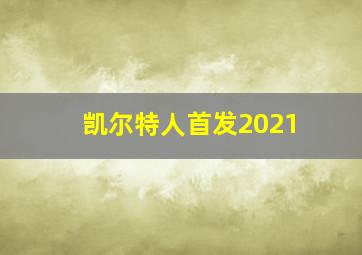 凯尔特人首发2021